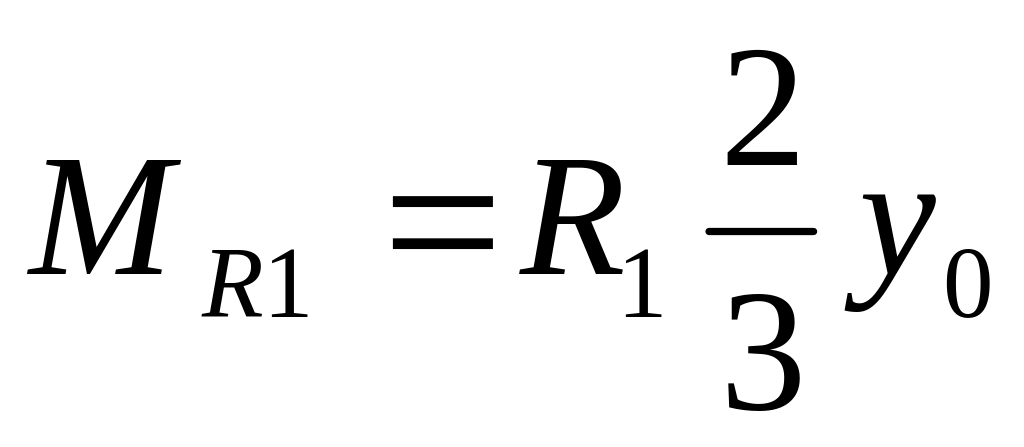 $M_{R1} = R_1 \frac{2}{3} y_0$